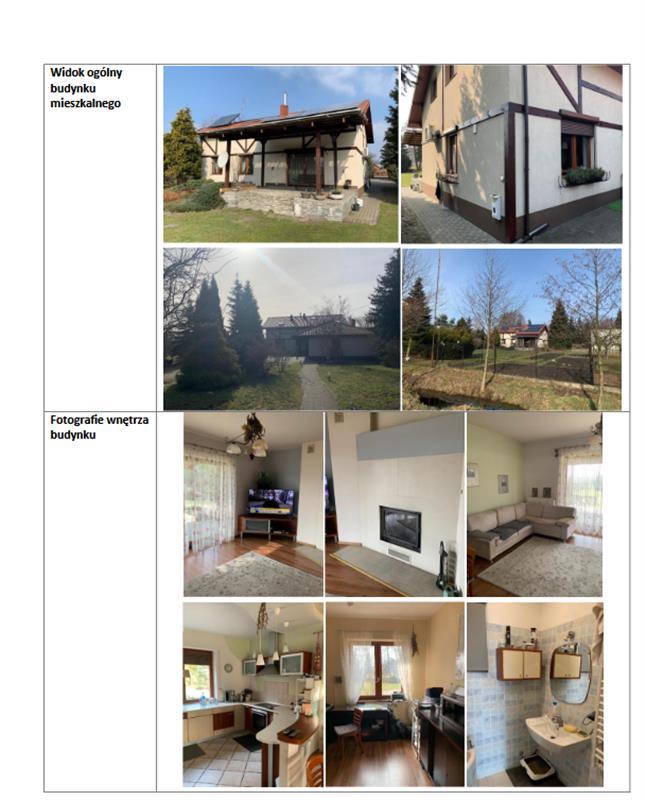 Widok ogólny budynku mieszkalnego

Fotografie wnętrza budynku